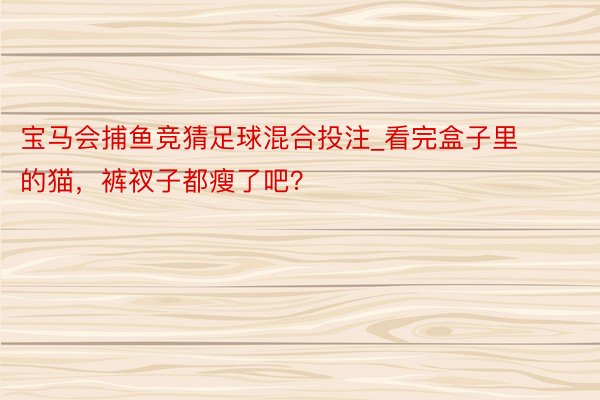 宝马会捕鱼竞猜足球混合投注_看完盒子里的猫，裤衩子都瘦了吧?